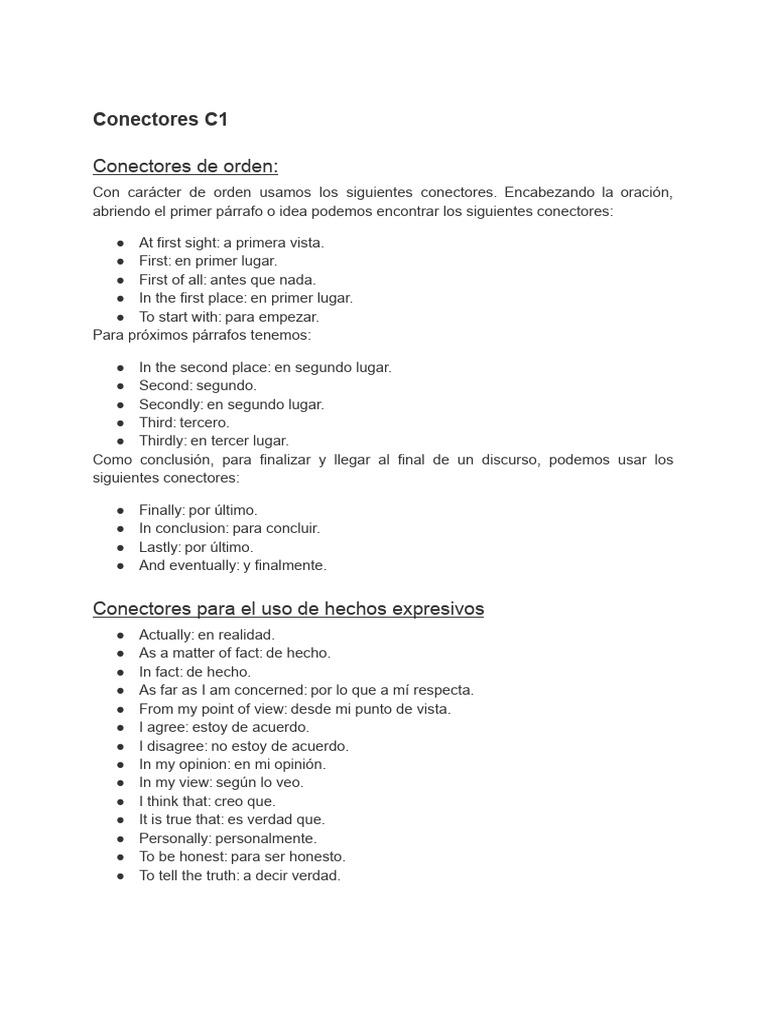 Conectores C1

Conectores de orden:

Con carácter de orden usamos los siguientes conectores. Encabezando la oración, abriendo el primer párrafo o idea podemos encontrar los siguientes conectores:

● At first sight: a primera vista.
● First: en primer lugar.
● First of all: antes que nada.
● In the first place: en primer lugar.
● To start with: para empezar.

Para próximos párrafos tenemos:

● In the second place: en segundo lugar.
● Second: segundo.
● Secondly: en segundo lugar.
● Third: tercero.
● Thirdly: en tercer lugar.

Como conclusión, para finalizar y llegar al final de un discurso, podemos usar los siguientes conectores:

● Finally: por último.
● In conclusion: para concluir.
● Lastly: por último.
● And eventually: y finalmente.

Conectores para el uso de hechos expresivos

● Actually: en realidad.
● As a matter of fact: de hecho.
● In fact: de hecho.
● As far as I am concerned: por lo que a mí respecta.
● From my point of view: desde mi punto de vista.
● I agree: estoy de acuerdo.
● I disagree: no estoy de acuerdo.
● In my opinion: en mi opinión.
● In my view: según lo veo.
● I think that: creo que.
● It is true that: es verdad que.
● Personally: personalmente.
● To be honest: para ser honesto.
● To tell the truth: a decir verdad.